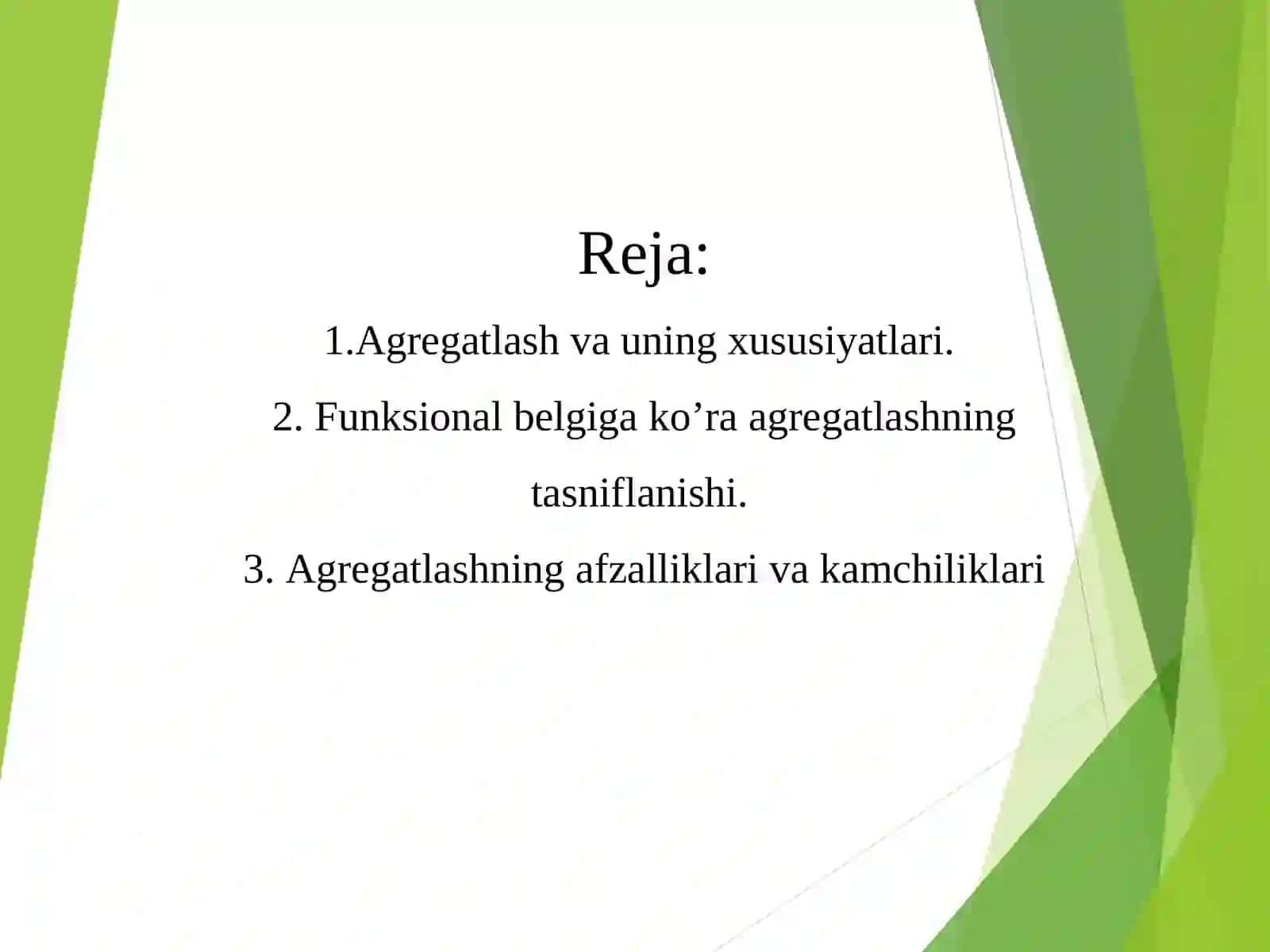 Reja:

1.Agregatlash va uning xususiyatlari.

2. Funksional belgiga ko’ra agregatlashning tasniflanishi.

3. Agregatlashning afzalliklari va kamchiliklari